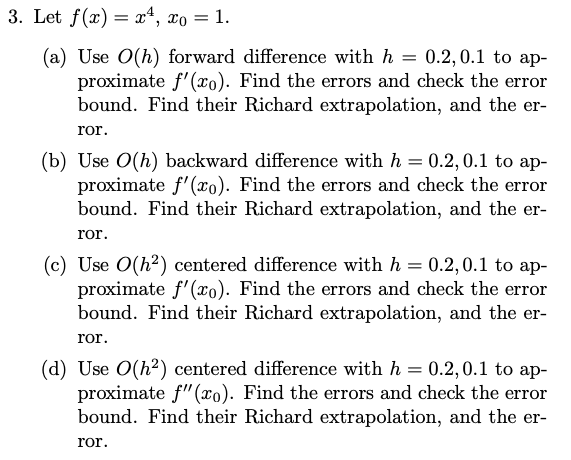 3. Let $f(x) = x^4$, $x_0 = 1$.

(a) Use $O(h)$ forward difference with $h = 0.2, 0.1$ to approximate $f'(x_0)$. Find the errors and check the error bound. Find their Richard extrapolation, and the error.

(b) Use $O(h)$ backward difference with $h = 0.2, 0.1$ to approximate $f'(x_0)$. Find the errors and check the error bound. Find their Richard extrapolation, and the error.

(c) Use $O(h^2)$ centered difference with $h = 0.2, 0.1$ to approximate $f'(x_0)$. Find the errors and check the error bound. Find their Richard extrapolation, and the error.

(d) Use $O(h^2)$ centered difference with $h = 0.2, 0.1$ to approximate $f''(x_0)$. Find the errors and check the error bound. Find their Richard extrapolation, and the error.